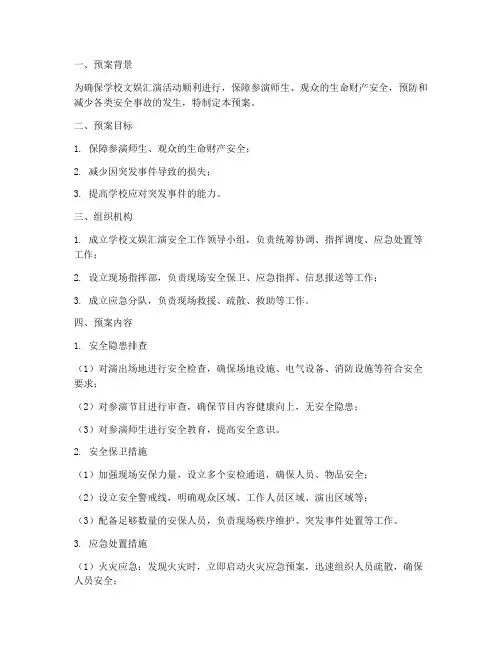 一、预案背景

为确保学校文娱汇演活动顺利进行，保障参演师生、观众的生命财产安全，预防和减少各类安全事故的发生，特制定本预案。

二、预案目标

1. 保障参演师生、观众的生命财产安全；

2. 减少因突发事件导致的损失；

3. 提高学校应对突发事件的能力。

三、组织机构

1. 成立学校文娱汇演安全工作领导小组，负责统筹协调、指挥调度、应急处置等工作；

2. 设立现场指挥部，负责现场安全保卫、应急指挥、信息报送等工作；

3. 成立应急分队，负责现场救援、疏散、救助等工作。

四、预案内容

1. 安全隐患排查

（1）对演出场地进行安全检查，确保场地设施、电气设备、消防设施等符合安全要求；

（2）对参演节目进行审查，确保节目内容健康向上，无安全隐患；

（3）对参演师生进行安全教育，提高安全意识。

2. 安全保卫措施

（1）加强现场安保力量，设立多个安检通道，确保人员、物品安全；

（2）设立安全警戒线，明确观众区域、工作人员区域、演出区域等；

（3）配备足够数量的安保人员，负责现场秩序维护、突发事件处置等工作。

3. 应急处置措施

（1）火灾应急：发现火灾时，立即启动火灾应急预案，迅速组织人员疏散，确保人员安全；